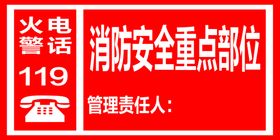 火警电话
119

消防安全重点部位

管理责任人：